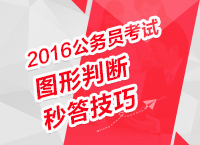 2016公务员考试
图形判断
秒答技巧